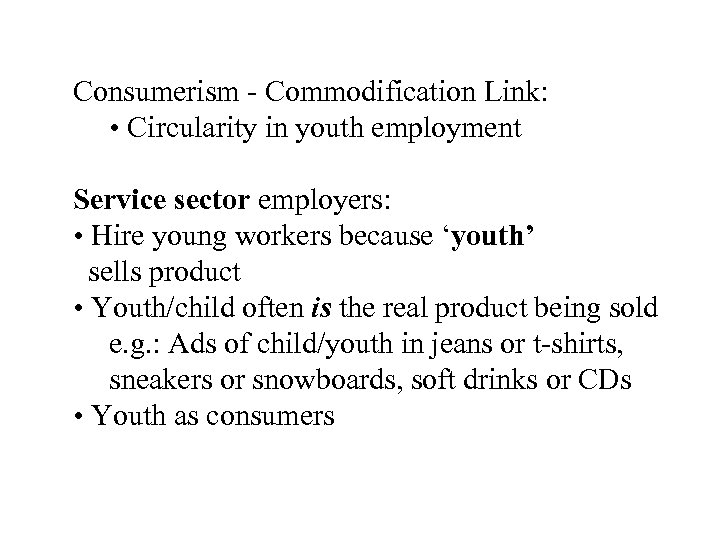 Consumerism - Commodification Link:
• Circularity in youth employment

Service sector employers:
• Hire young workers because 'youth' sells product
• Youth/child often is the real product being sold
e.g.: Ads of child/youth in jeans or t-shirts, sneakers or snowboards, soft drinks or CDs
• Youth as consumers